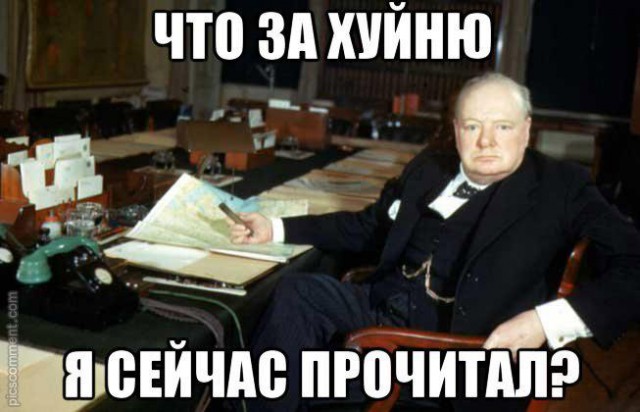 ЧТО ЗА ХУЙНЮ

Я СЕЙЧАС ПРОЧИТАЛ?

picscomment.com